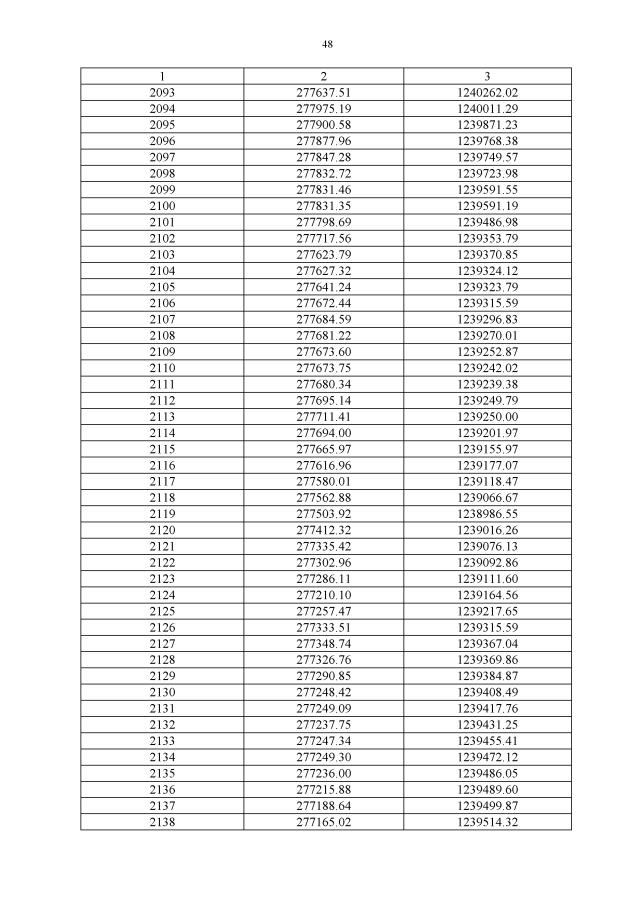 48

| 1 | 2 | 3 |
|---|---|---|
| 2093 | 277637.51 | 1240262.02 |
| 2094 | 277975.19 | 1240011.29 |
| 2095 | 277900.58 | 1239871.23 |
| 2096 | 277877.96 | 1239768.38 |
| 2097 | 277847.28 | 1239749.57 |
| 2098 | 277832.72 | 1239723.98 |
| 2099 | 277831.46 | 1239591.55 |
| 2100 | 277831.35 | 1239591.19 |
| 2101 | 277798.69 | 1239486.98 |
| 2102 | 277717.56 | 1239353.79 |
| 2103 | 277623.79 | 1239370.85 |
| 2104 | 277627.32 | 1239324.12 |
| 2105 | 277641.24 | 1239323.79 |
| 2106 | 277672.44 | 1239315.59 |
| 2107 | 277684.59 | 1239296.83 |
| 2108 | 277681.22 | 1239270.01 |
| 2109 | 277673.60 | 1239252.87 |
| 2110 | 277673.75 | 1239242.02 |
| 2111 | 277680.34 | 1239239.38 |
| 2112 | 277695.14 | 1239249.79 |
| 2113 | 277711.41 | 1239250.00 |
| 2114 | 277694.00 | 1239201.97 |
| 2115 | 277665.97 | 1239155.97 |
| 2116 | 277616.96 | 1239177.07 |
| 2117 | 277580.01 | 1239118.47 |
| 2118 | 277562.88 | 1239066.67 |
| 2119 | 277503.92 | 1238986.55 |
| 2120 | 277412.32 | 1239016.26 |
| 2121 | 277335.42 | 1239076.13 |
| 2122 | 277302.96 | 1239092.86 |
| 2123 | 277286.11 | 1239111.60 |
| 2124 | 277210.10 | 1239164.56 |
| 2125 | 277257.47 | 1239217.65 |
| 2126 | 277333.51 | 1239315.59 |
| 2127 | 277348.74 | 1239367.04 |
| 2128 | 277326.76 | 1239369.86 |
| 2129 | 277290.85 | 1239384.87 |
| 2130 | 277248.42 | 1239408.49 |
| 2131 | 277249.09 | 1239417.76 |
| 2132 | 277237.75 | 1239431.25 |
| 2133 | 277247.34 | 1239455.41 |
| 2134 | 277249.30 | 1239472.12 |
| 2135 | 277236.00 | 1239486.05 |
| 2136 | 277215.88 | 1239489.60 |
| 2137 | 277188.64 | 1239499.87 |
| 2138 | 277165.02 | 1239514.32 |